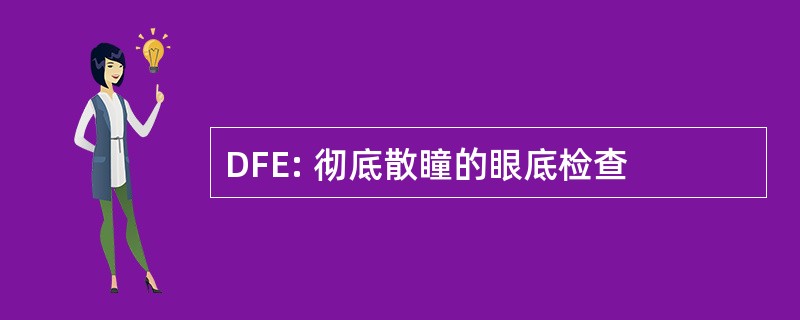 DFE: 彻底散瞳的眼底检查